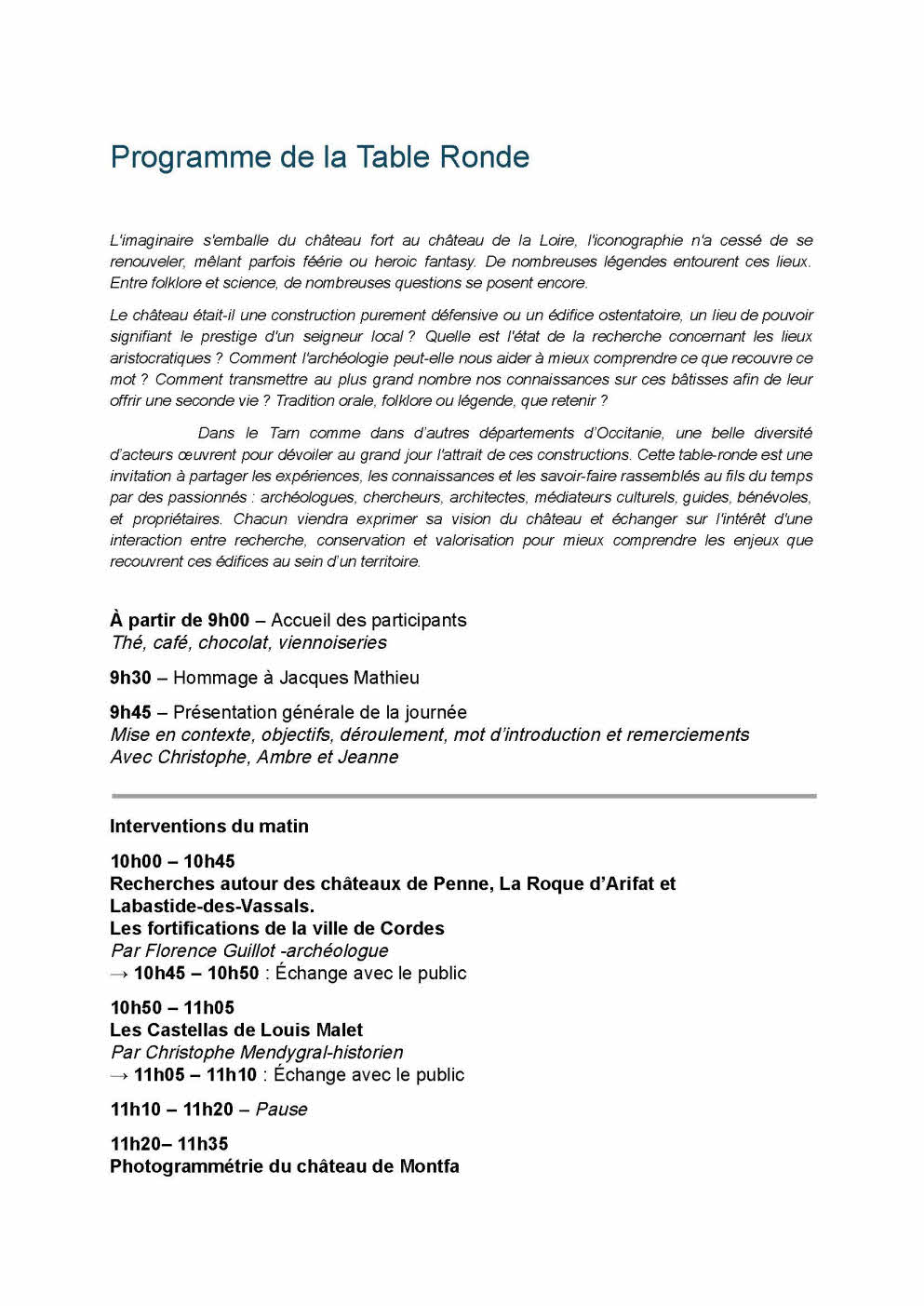 Programme de la Table Ronde

L'imaginaire s'emballe du château fort au château de la Loire, l'iconographie n'a cessé de se renouveler, mêlant parfois féérie ou heroic fantasy. De nombreuses légendes entourent ces lieux. Entre folklore et science, de nombreuses questions se posent encore.

Le château était-il une construction purement défensive ou un édifice ostentatoire, un lieu de pouvoir signifiant le prestige d'un seigneur local ? Quelle est l'état de la recherche concernant les lieux aristocratiques ? Comment l'archéologie peut-elle nous aider à mieux comprendre ce que recouvre ce mot ? Comment transmettre au plus grand nombre nos connaissances sur ces bâtisses afin de leur offrir une seconde vie ? Tradition orale, folklore ou légende, que retenir ?

Dans le Tarn comme dans d'autres départements d'Occitanie, une belle diversité d'acteurs œuvrent pour dévoiler au grand jour l'attrait de ces constructions. Cette table-ronde est une invitation à partager les expériences, les connaissances et les savoir-faire rassemblés au fils du temps par des passionnés : archéologues, chercheurs, architectes, médiateurs culturels, guides, bénévoles, et propriétaires. Chacun viendra exprimer sa vision du château et échanger sur l'intérêt d'une interaction entre recherche, conservation et valorisation pour mieux comprendre les enjeux que recouvrent ces édifices au sein d'un territoire.

À partir de 9h00 – Accueil des participants
Thé, café, chocolat, viennoiseries

9h30 – Hommage à Jacques Mathieu

9h45 – Présentation générale de la journée
Mise en contexte, objectifs, déroulement, mot d'introduction et remerciements
Avec Christophe, Ambre et Jeanne

Interventions du matin

10h00 – 10h45
Recherches autour des châteaux de Penne, La Roque d'Arifat et Labastide-des-Vassals.
Les fortifications de la ville de Cordes
Par Florence Guillot -archéologue
→ 10h45 – 10h50 : Échange avec le public

10h50 – 11h05
Les Castellas de Louis Malet
Par Christophe Mendygral-historien
→ 11h05 – 11h10 : Échange avec le public

11h10 – 11h20 – Pause

11h20– 11h35
Photogrammétrie du château de Montfa